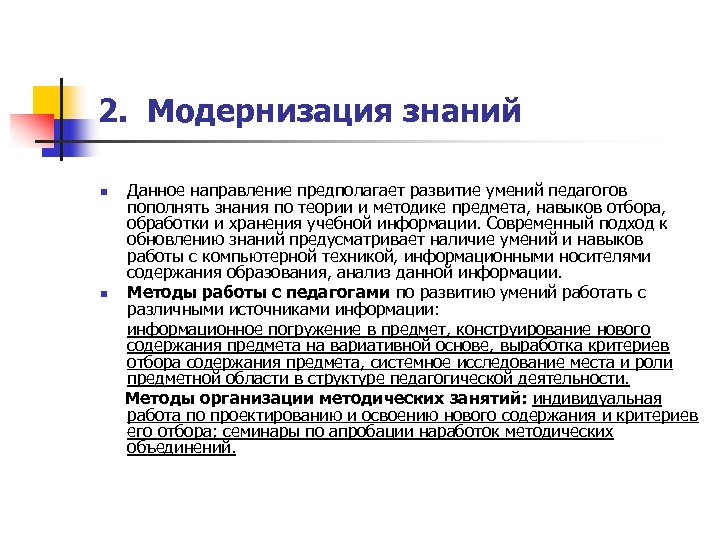 2. Модернизация знаний

Данное направление предполагает развитие умений педагогов пополнять знания по теории и методике предмета, навыков отбора, обработки и хранения учебной информации. Современный подход к обновлению знаний предусматривает наличие умений и навыков работы с компьютерной техникой, информационными носителями содержания образования, анализ данной информации.

Методы работы с педагогами по развитию умений работать с различными источниками информации:

информационное погружение в предмет, конструирование нового содержания предмета на вариативной основе, выработка критериев отбора содержания предмета, системное исследование места и роли предметной области в структуре педагогической деятельности.

Методы организации методических занятий: индивидуальная работа по проектированию и освоению нового содержания и критериев его отбора; семинары по апробации наработок методических объединений.